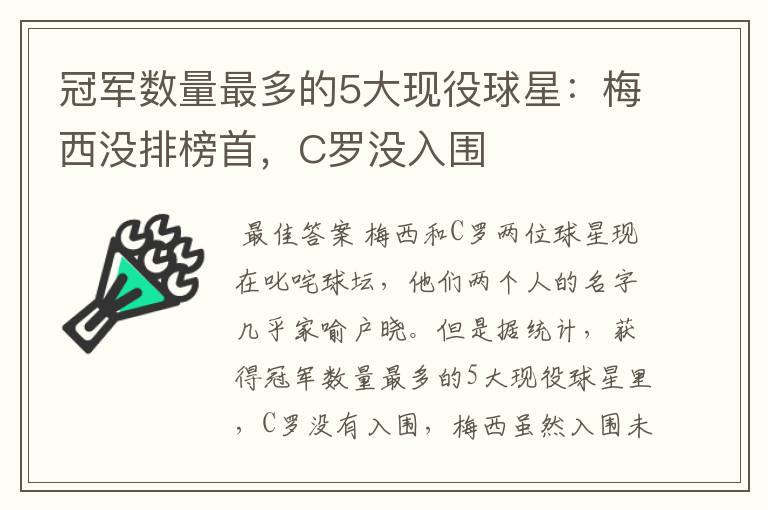 冠军数量最多的5大现役球星：梅西没排榜首，C罗没入围

最佳答案 梅西和C罗两位球星现在叱咤球坛，他们两个人的名字几乎家喻户晓。但是据统计，获得冠军数量最多的5大现役球星里，C罗没有入围，梅西虽然入围未